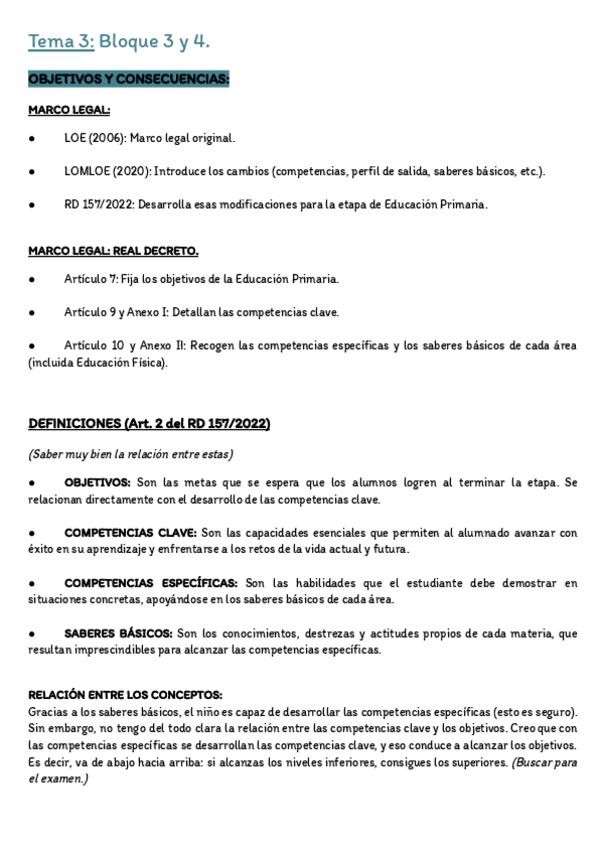 Tema 3: Bloque 3 y 4.

OBJETIVOS Y CONSECUENCIAS:

MARCO LEGAL:

● LOE (2006): Marco legal original.

● LOMLOE (2020): Introduce los cambios (competencias, perfil de salida, saberes básicos, etc.).

● RD 157/2022: Desarrolla esas modificaciones para la etapa de Educación Primaria.

MARCO LEGAL: REAL DECRETO.

● Artículo 7: Fija los objetivos de la Educación Primaria.

● Artículo 9 y Anexo I: Detallan las competencias clave.

● Artículo 10 y Anexo II: Recogen las competencias específicas y los saberes básicos de cada área (incluida Educación Física).

DEFINICIONES (Art. 2 del RD 157/2022)

(Saber muy bien la relación entre estas)

● OBJETIVOS: Son las metas que se espera que los alumnos logren al terminar la etapa. Se relacionan directamente con el desarrollo de las competencias clave.

● COMPETENCIAS CLAVE: Son las capacidades esenciales que permiten al alumnado avanzar con éxito en su aprendizaje y enfrentarse a los retos de la vida actual y futura.

● COMPETENCIAS ESPECÍFICAS: Son las habilidades que el estudiante debe demostrar en situaciones concretas, apoyándose en los saberes básicos de cada área.

● SABERES BÁSICOS: Son los conocimientos, destrezas y actitudes propios de cada materia, que resultan imprescindibles para alcanzar las competencias específicas.

RELACIÓN ENTRE LOS CONCEPTOS:
Gracias a los saberes básicos, el niño es capaz de desarrollar las competencias específicas (esto es seguro). Sin embargo, no tengo del todo clara la relación entre las competencias clave y los objetivos. Creo que con las competencias específicas se desarrollan las competencias clave, y eso conduce a alcanzar los objetivos. Es decir, va de abajo hacia arriba: si alcanzas los niveles inferiores, consigues los superiores. (Buscar para el examen.)